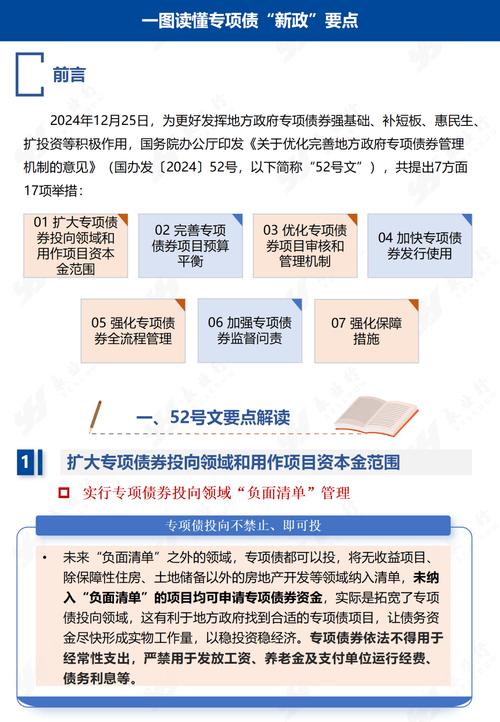 一图读懂专项债“新政”要点

前言

2024年12月25日，为更好发挥地方政府专项债券强基础、补短板、惠民生、扩投资等积极作用，国务院办公厅印发《关于优化完善地方政府专项债券管理机制的意见》（国办发〔2024〕52号，以下简称“52号文”），共提出7方面17项举措：

01 扩大专项债券投向领域和用作项目资本金范围

02 完善专项债券项目预算平衡

03 优化专项债券项目审核和管理机制

04 加快专项债券发行使用

05 强化专项债券全流程管理

06 加强专项债券监督问责

07 强化保障措施

一、52号文要点解读

1 扩大专项债券投向领域和用作项目资本金范围

实行专项债券投向领域“负面清单”管理

专项债投向不禁止、即可投

• 未来“负面清单”之外的领域，专项债都可以投，将无收益项目、除保障性住房、土地储备以外的房地产开发等领域纳入清单，未纳入“负面清单”的项目均可申请专项债券资金，实际是拓宽了专项债投向领域，这有利于地方政府找到合适的专项债项目，让债务资金尽快形成实物工作量，以稳投资稳经济。专项债券依法不得用于经常性支出，严禁用于发放工资、养老金及支付单位运行经费、债务利息等。